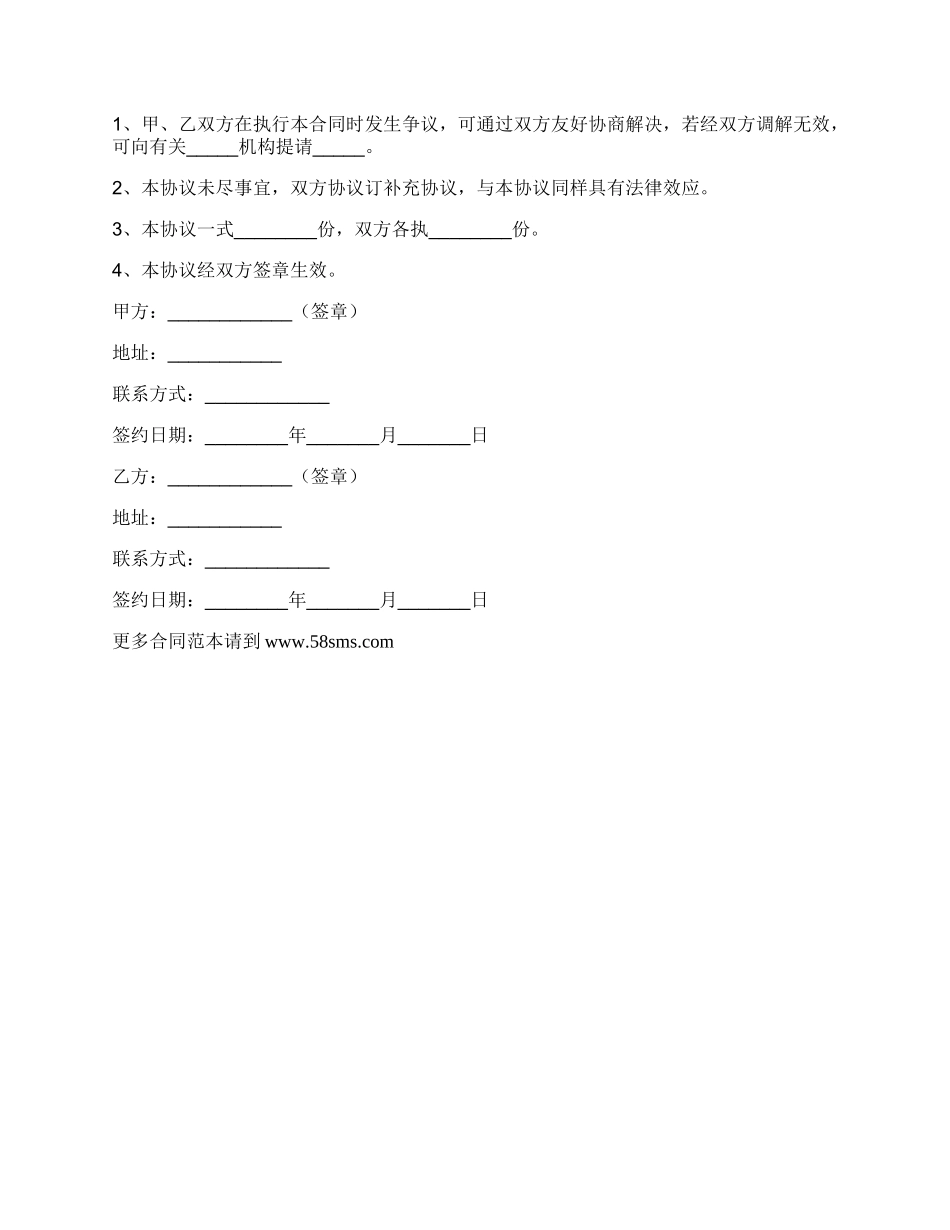 1、甲、乙双方在执行本合同时发生争议，可通过双方友好协商解决，若经双方调解无效，可向有关_____机构提请_____。

2、本协议未尽事宜，双方协议订补充协议，与本协议同样具有法律效应。

3、本协议一式________份，双方各执________份。

4、本协议经双方签章生效。

甲方：____________（签章）

地址：___________

联系方式：____________

签约日期：________年_______月_______日

乙方：____________（签章）

地址：___________

联系方式：____________

签约日期：________年_______月_______日

更多合同范本请到 www.58sms.com